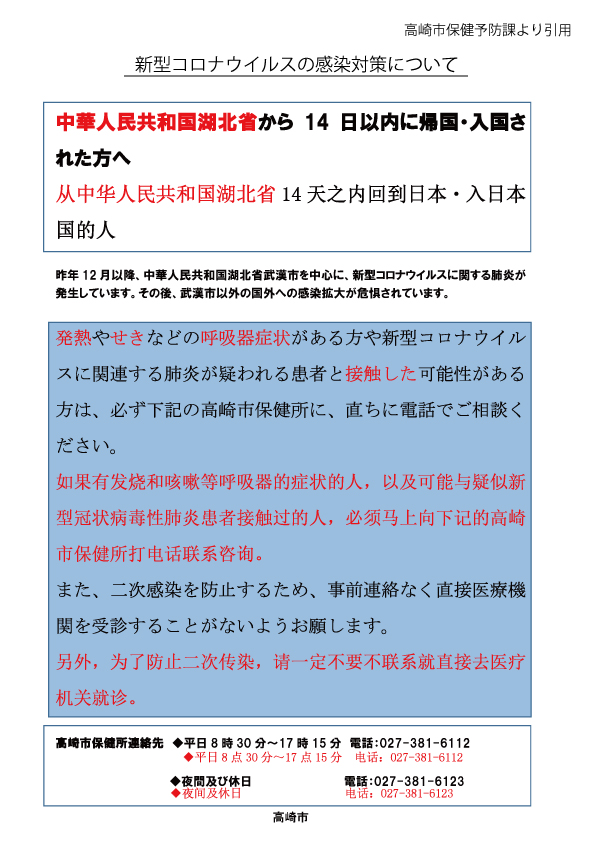 高崎市保健予防課より引用

新型コロナウイルスの感染対策について

中華人民共和国湖北省から 14 日以内に帰国・入国された方へ
从中华人民共和国湖北省 14 天之内回到日本・入日本国的人

昨年 12 月以降、中華人民共和国湖北省武漢市を中心に、新型コロナウイルスに関する肺炎が発生しています。その後、武漢市以外の国外への感染拡大が危惧されています。

発熱やせきなどの呼吸器症状がある方や新型コロナウイルスに関連する肺炎が疑われる患者と接触した可能性がある方は、必ず下記の高崎市保健所に、直ちに電話でご相談ください。
如果有发烧和咳嗽等呼吸器的症状的人，以及可能与疑似新型冠状病毒性肺炎患者接触过的人，必须马上向下记的高崎市保健所打电话联系咨询。
また、二次感染を防止するため、事前連絡なく直接医療機関を受診することがないようお願します。
另外，为了防止二次传染，请一定不要不联系就直接去医疗机关就诊。

高崎市保健所連絡先 ◆平日 8 時 30 分～17 時 15 分 電話：027-381-6112
◆平日 8 点 30 分～17 点 15 分 电话：027-381-6112
◆夜間及び休日 電話：027-381-6123
◆夜间及休日 电话：027-381-6123

高崎市